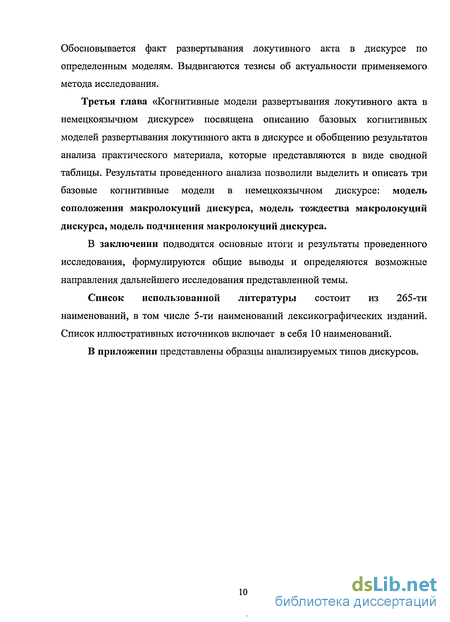 Обосновывается факт развертывания локутивного акта в дискурсе по определенным моделям. Выдвигаются тезисы об актуальности применяемого метода исследования.

Третья глава «Когнитивные модели развертывания локутивного акта в немецкоязычном дискурсе» посвящена описанию базовых когнитивных моделей развертывания локутивного акта в дискурсе и обобщению результатов анализа практического материала, которые представляются в виде сводной таблицы. Результаты проведенного анализа позволили выделить и описать три базовые когнитивные модели в немецкоязычном дискурсе: модель соположения макролокуций дискурса, модель тождества макролокуций дискурса, модель подчинения макролокуций дискурса.

В заключении подводятся основные итоги и результаты проведенного исследования, формулируются общие выводы и определяются возможные направления дальнейшего исследования представленной темы.

Список использованной литературы состоит из 265-ти наименований, в том числе 5-ти наименований лексикографических изданий. Список иллюстративных источников включает в себя 10 наименований.

В приложении представлены образцы анализируемых типов дискурсов.

10

dsLib.net
библиотека диссертаций